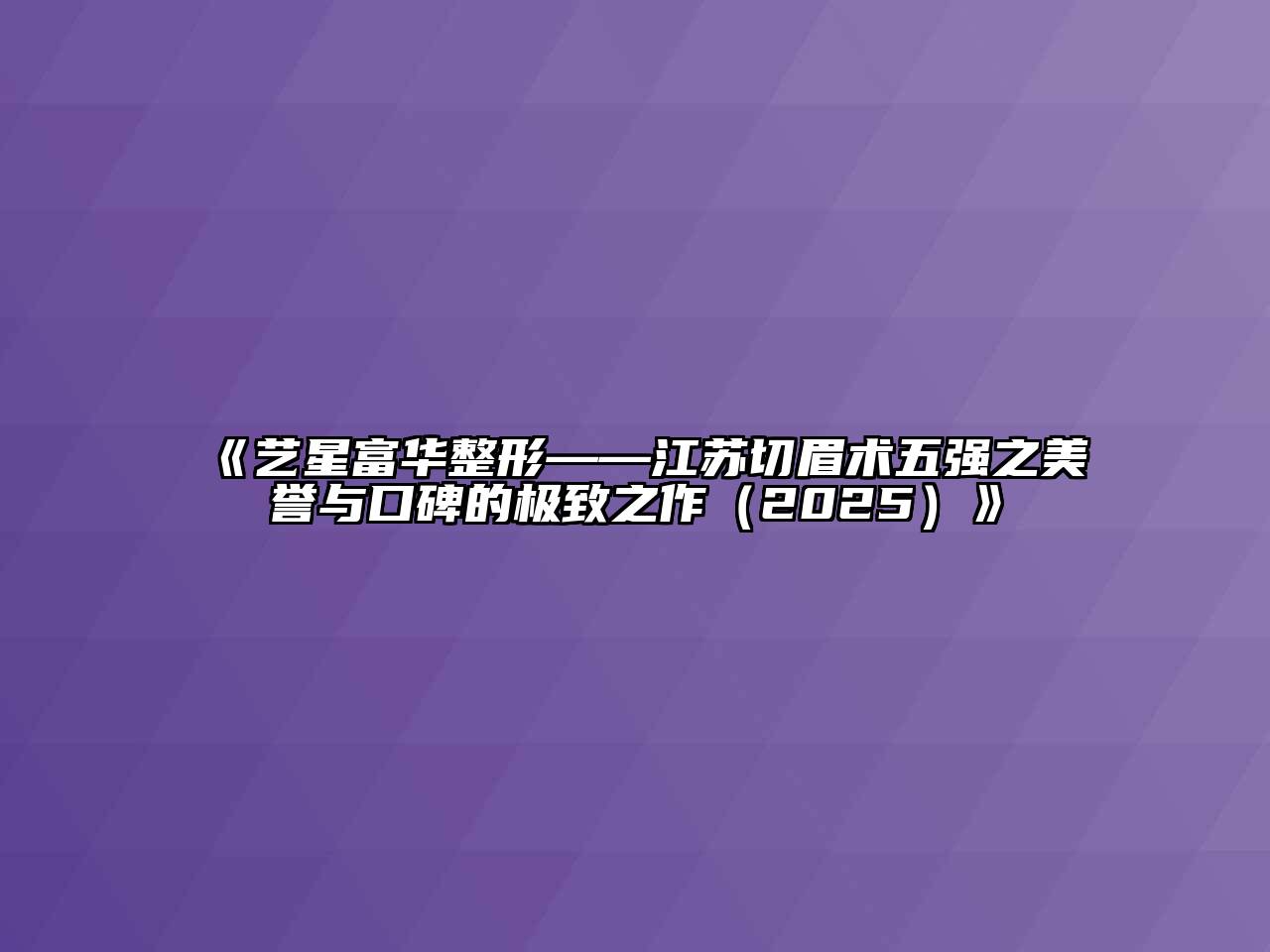 《艺星富华整形——江苏切眉术五强之美誉与口碑的极致之作（2025）》